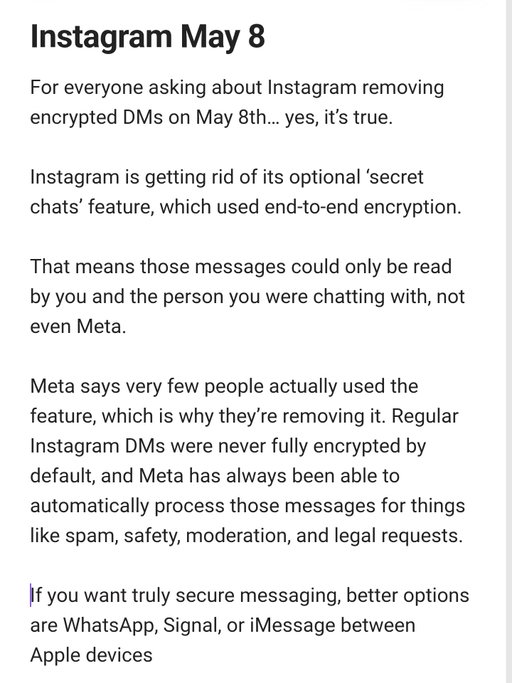 Instagram May 8

For everyone asking about Instagram removing encrypted DMs on May 8th... yes, it's true.

Instagram is getting rid of its optional 'secret chats' feature, which used end-to-end encryption.

That means those messages could only be read by you and the person you were chatting with, not even Meta.

Meta says very few people actually used the feature, which is why they're removing it. Regular Instagram DMs were never fully encrypted by default, and Meta has always been able to automatically process those messages for things like spam, safety, moderation, and legal requests.

If you want truly secure messaging, better options are WhatsApp, Signal, or iMessage between Apple devices